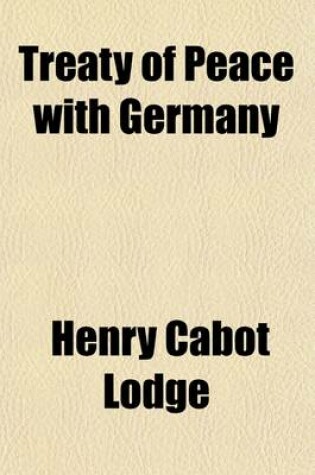 Treaty of Peace with Germany

Henry Cabot Lodge